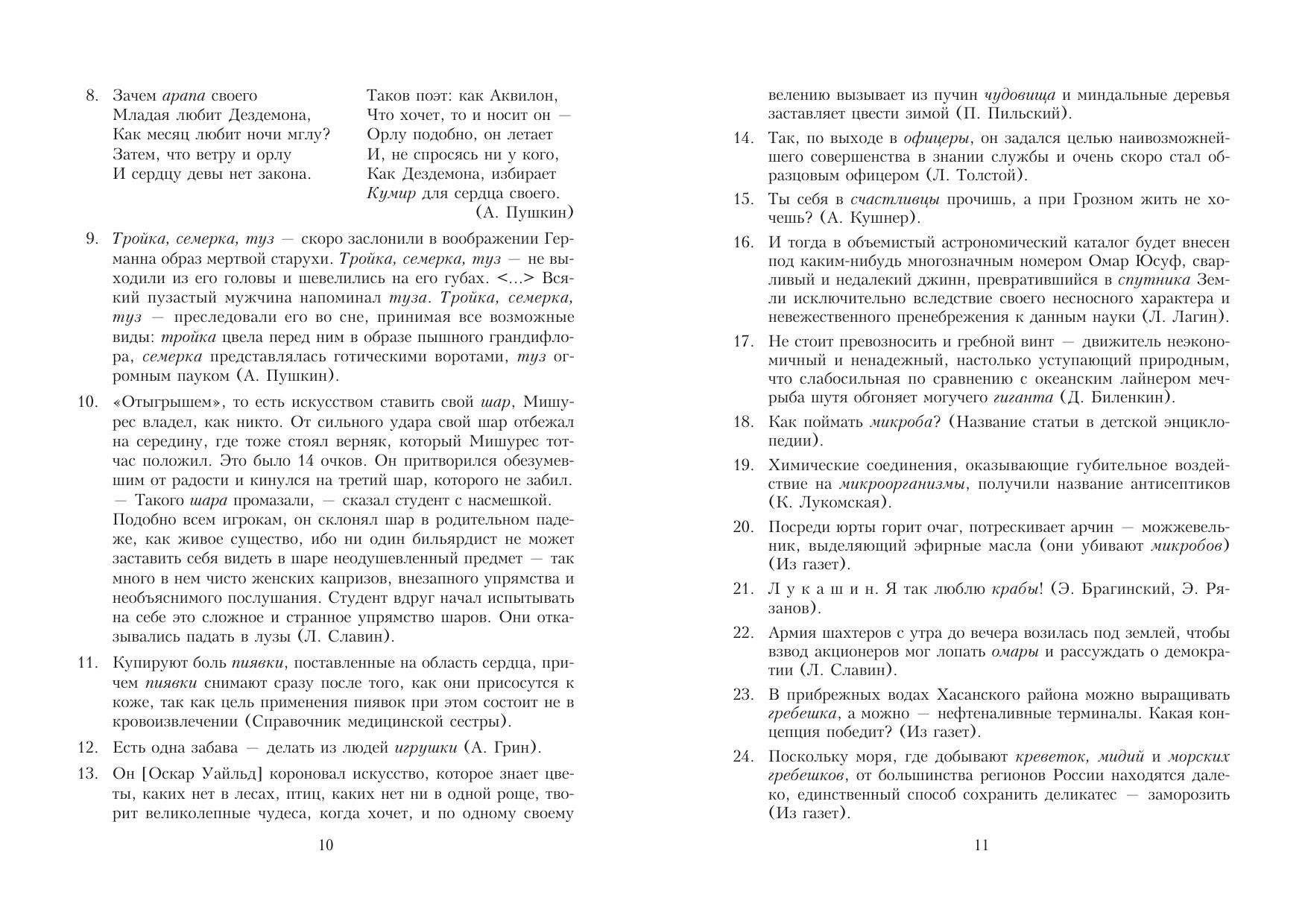 8. Зачем арапа своего
Младая любит Дездемона,
Как месяц любит ночи мглу?
Затем, что ветру и орлу
И сердцу девы нет закона.

Таков поэт: как Аквилон,
Что хочет, то и носит он —
Орлу подобно, он летает
И, не спросясь ни у кого,
Как Дездемона, избирает
Кумир для сердца своего.
(А. Пушкин)

9. Тройка, семерка, туз — скоро заслонили в воображении Германна образ мертвой старухи. Тройка, семерка, туз — не выходили из его головы и шевелились на его губах. <...> Всякий пузастый мужчина напоминал туза. Тройка, семерка, туз — преследовали его во сне, принимая все возможные виды: тройка цвела перед ним в образе пышного грандифлора, семерка представлялась готическими воротами, туз огромным пауком (А. Пушкин).

10. «Отыгрышем», то есть искусством ставить свой шар, Мишурес владел, как никто. От сильного удара свой шар отбежал на середину, где тоже стоял верняк, который Мишурес тотчас положил. Это было 14 очков. Он притворился обезумевшим от радости и кинулся на третий шар, которого не забил.
— Такого шара промазали, — сказал студент с насмешкой.
Подобно всем игрокам, он склонял шар в родительном падеже, как живое существо, ибо ни один бильярдист не может заставить себя видеть в шаре неодушевленный предмет — так много в нем чисто женских капризов, внезапного упрямства и необъяснимого послушания. Студент вдруг начал испытывать на себе это сложное и странное упрямство шаров. Они отказывались падать в лузы (Л. Славин).

11. Купируют боль пиявки, поставленные на область сердца, причем пиявки снимают сразу после того, как они присосутся к коже, так как цель применения пиявок при этом состоит не в кровоизвлечении (Справочник медицинской сестры).

12. Есть одна забава — делать из людей игрушки (А. Грин).

13. Он [Оскар Уайльд] короновал искусство, которое знает цветы, каких нет в лесах, птиц, каких нет ни в одной роще, творит великолепные чудеса, когда хочет, и по одному своему

10

велению вызывает из пучин чудовища и миндальные деревья заставляет цвести зимой (П. Пильский).

14. Так, по выходе в офицеры, он задался целью наивозможнейшего совершенства в знании службы и очень скоро стал образцовым офицером (Л. Толстой).

15. Ты себя в счастливцы прочишь, а при Грозном жить не хочешь? (А. Кушнер).

16. И тогда в объемистый астрономический каталог будет внесен под каким-нибудь многозначным номером Омар Юсуф, сварливый и недалекий джинн, превратившийся в спутника Земли исключительно вследствие своего несносного характера и невежественного пренебрежения к данным науки (Л. Лагин).

17. Не стоит превозносить и гребной винт — движитель неэкономичный и ненадежный, настолько уступающий природным, что слабосильная по сравнению с океанским лайнером меч-рыба шутя обгоняет могучего гиганта (Д. Биленкин).

18. Как поймать микроба? (Название статьи в детской энциклопедии).

19. Химические соединения, оказывающие губительное воздействие на микроорганизмы, получили название антисептиков (К. Лукомская).

20. Посреди юрты горит очаг, потрескивает арчин — можжевельник, выделяющий эфирные масла (они убивают микробов) (Из газет).

21. Л у к а ш и н. Я так люблю крабы! (Э. Брагинский, Э. Рязанов).

22. Армия шахтеров с утра до вечера возилась под землей, чтобы взвод акционеров мог лопать омары и рассуждать о демократии (Л. Славин).

23. В прибрежных водах Хасанского района можно выращивать гребешка, а можно — нефтеналивные терминалы. Какая концепция победит? (Из газет).

24. Поскольку моря, где добывают креветок, мидий и морских гребешков, от большинства регионов России находятся далеко, единственный способ сохранить деликатес — заморозить (Из газет).

11